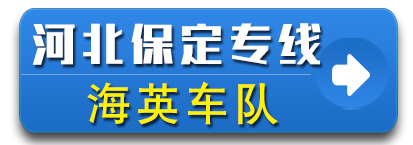 河北保定专线
海英车队